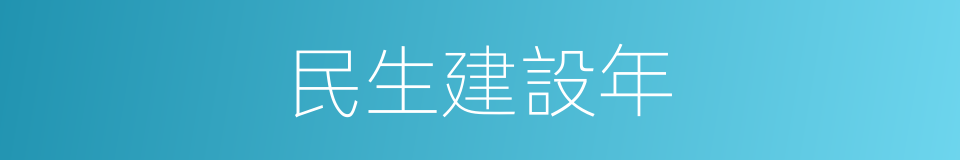 民生建設年